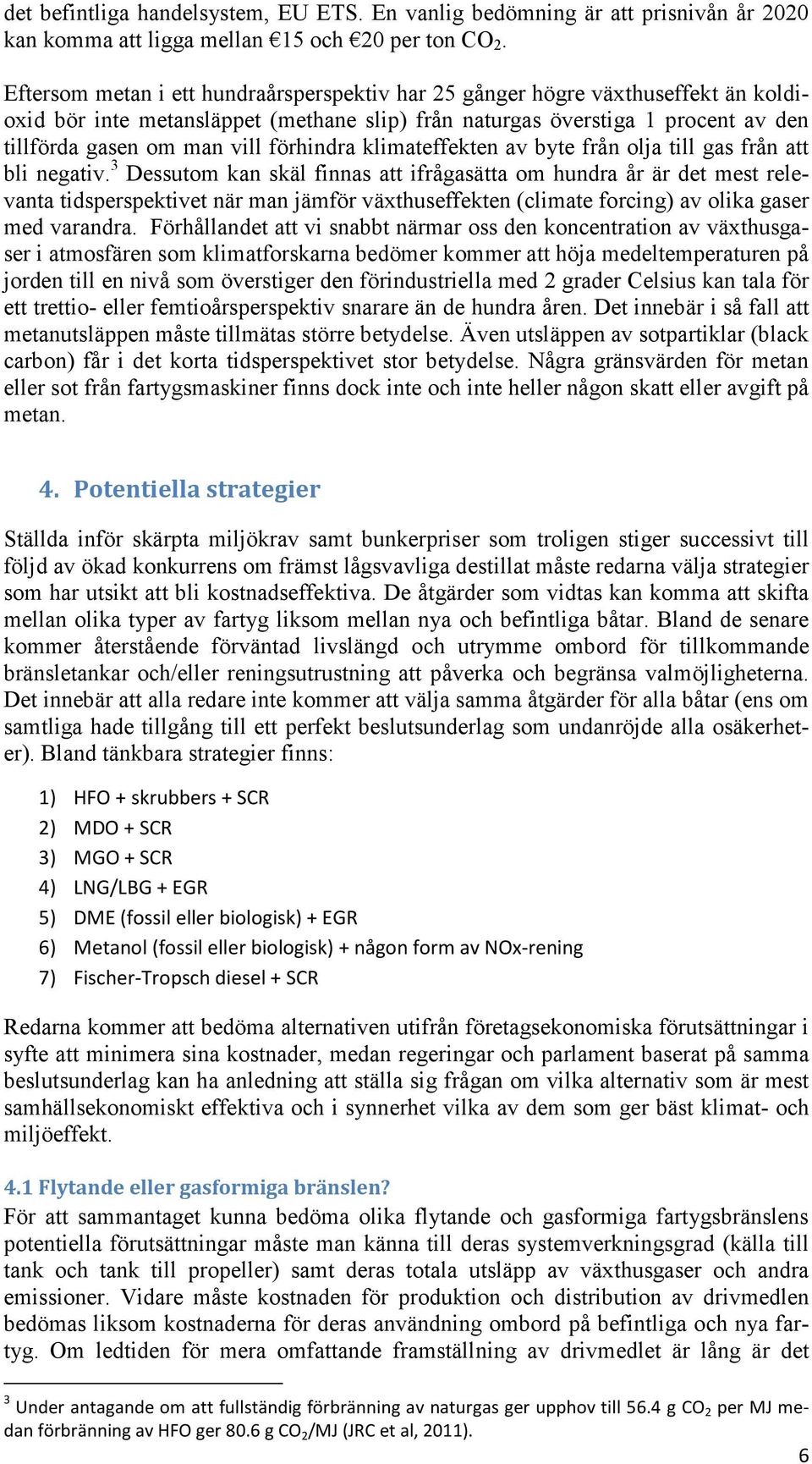 det befintliga handelsystem, EU ETS. En vanlig bedömning är att prisnivån år 2020 kan komma att ligga mellan €15 och €20 per ton $CO_2$.

Eftersom metan i ett hundraårsperspektiv har 25 gånger högre växthuseffekt än koldioxid bör inte metansläppet (methane slip) från naturgas överstiga 1 procent av den tillförda gasen om man vill förhindra klimateffekten av byte från olja till gas från att bli negativ.$^3$ Dessutom kan skäl finnas att ifrågasätta om hundra år är det mest relevanta tidsperspektivet när man jämför växthuseffekten (climate forcing) av olika gaser med varandra. Förhållandet att vi snabbt närmar oss den koncentration av växthusgaser i atmosfären som klimatforskarna bedömer kommer att höja medeltemperaturen på jorden till en nivå som överstiger den förindustriella med 2 grader Celsius kan tala för ett trettio- eller femtioårsperspektiv snarare än de hundra åren. Det innebär i så fall att metanutsläppen måste tillmätas större betydelse. Även utsläppen av sotpartiklar (black carbon) får i det korta tidsperspektivet stor betydelse. Några gränsvärden för metan eller sot från fartygsmaskiner finns dock inte och inte heller någon skatt eller avgift på metan.

4. Potentiella strategier

Ställda inför skärpta miljökrav samt bunkerpriser som troligen stiger successivt till följd av ökad konkurrens om främst lågsvavliga destillat måste redarna välja strategier som har utsikt att bli kostnadseffektiva. De åtgärder som vidtas kan komma att skifta mellan olika typer av fartyg liksom mellan nya och befintliga båtar. Bland de senare kommer återstående förväntad livslängd och utrymme ombord för tillkommande bränsletankar och/eller reningsutrustning att påverka och begränsa valmöjligheterna. Det innebär att alla redare inte kommer att välja samma åtgärder för alla båtar (ens om samtliga hade tillgång till ett perfekt beslutsunderlag som undanröjde alla osäkerheter). Bland tänkbara strategier finns:

1) HFO + skrubbers + SCR
2) MDO + SCR
3) MGO + SCR
4) LNG/LBG + EGR
5) DME (fossil eller biologisk) + EGR
6) Metanol (fossil eller biologisk) + någon form av NOx-rening
7) Fischer-Tropsch diesel + SCR

Redarna kommer att bedöma alternativen utifrån företagsekonomiska förutsättningar i syfte att minimera sina kostnader, medan regeringar och parlament baserat på samma beslutsunderlag kan ha anledning att ställa sig frågan om vilka alternativ som är mest samhällsekonomiskt effektiva och i synnerhet vilka av dem som ger bäst klimat- och miljöeffekt.

4.1 Flytande eller gasformiga bränslen?
För att sammantaget kunna bedöma olika flytande och gasformiga fartygsbränslens potentiella förutsättningar måste man känna till deras systemverkningsgrad (källa till tank och tank till propeller) samt deras totala utsläpp av växthusgaser och andra emissioner. Vidare måste kostnaden för produktion och distribution av drivmedlen bedömas liksom kostnaderna för deras användning ombord på befintliga och nya fartyg. Om ledtiden för mera omfattande framställning av drivmedlet är lång är det

$^3$ Under antagande om att fullständig förbränning av naturgas ger upphov till 56.4 g $CO_2$ per MJ medan förbränning av HFO ger 80.6 g $CO_2$/MJ (JRC et al, 2011).

6